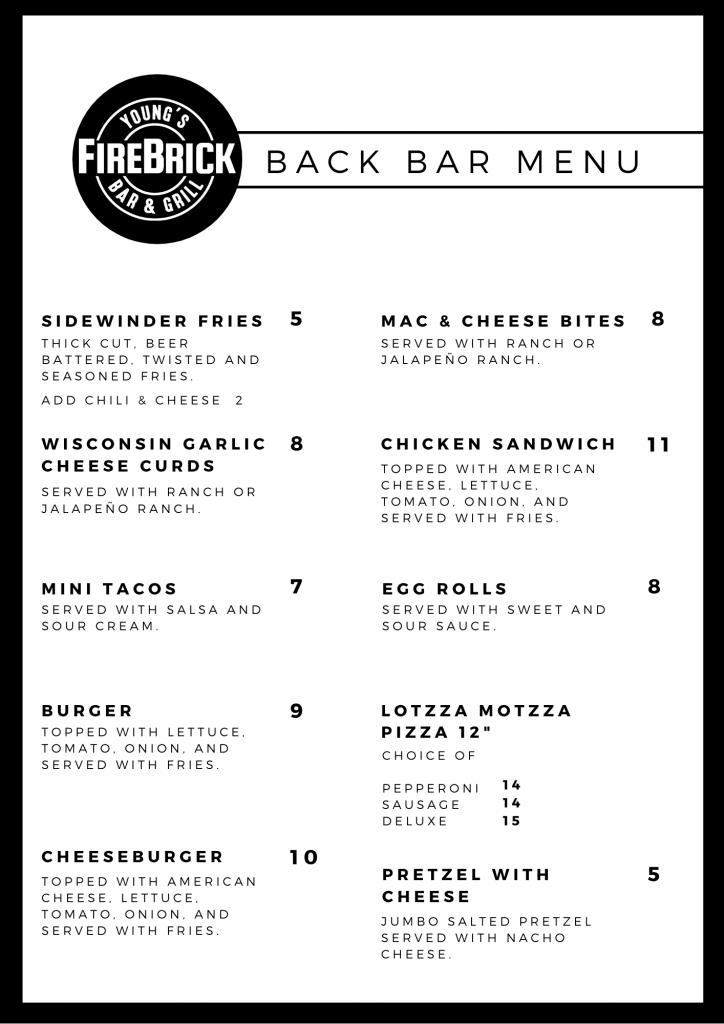 YOUNG'S
FIREBRICK
BAR & GRILL

BACK BAR MENU

SIDEWINDER FRIES 5
THICK CUT, BEER BATTERED, TWISTED AND SEASONED FRIES.
ADD CHILI & CHEESE 2

WISCONSIN GARLIC CHEESE CURDS 8
SERVED WITH RANCH OR JALAPEÑO RANCH.

MINI TACOS 7
SERVED WITH SALSA AND SOUR CREAM.

BURGER 9
TOPPED WITH LETTUCE, TOMATO, ONION, AND SERVED WITH FRIES.

CHEESEBURGER 10
TOPPED WITH AMERICAN CHEESE, LETTUCE, TOMATO, ONION, AND SERVED WITH FRIES.

MAC & CHEESE BITES 8
SERVED WITH RANCH OR JALAPEÑO RANCH.

CHICKEN SANDWICH 11
TOPPED WITH AMERICAN CHEESE, LETTUCE, TOMATO, ONION, AND SERVED WITH FRIES.

EGG ROLLS 8
SERVED WITH SWEET AND SOUR SAUCE.

LOTZZA MOTZZA PIZZA 12"
CHOICE OF
PEPPERONI 14
SAUSAGE 14
DELUXE 15

PRETZEL WITH CHEESE 5
JUMBO SALTED PRETZEL SERVED WITH NACHO CHEESE.